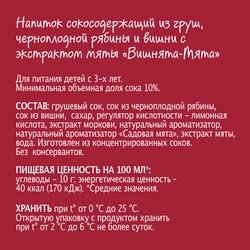 Напиток сокосодержащий из груш, черноплодной рябины и вишни с экстрактом мяты «Вишнята-Мята»

Для питания детей с 3-х лет.
Минимальная объемная доля сока 10%.

СОСТАВ: грушевый сок, сок из черноплодной рябины, сок из вишни, сахар, регулятор кислотности – лимонная кислота, экстракт моркови, натуральный ароматизатор, натуральный ароматизатор «Садовая мята», экстракт мяты, вода. Изготовлен из концентрированных соков.
Без консервантов.

ПИЩЕВАЯ ЦЕННОСТЬ НА 100 МЛ*:
углеводы – 10 г; энергетическая ценность – 40 ккал (170 кДж). *Средние значения.

ХРАНИТЬ при t° от 0 °С до 25 °С.
Открытую упаковку с продуктом хранить при t° от 2 °С до 6 °С не более суток.